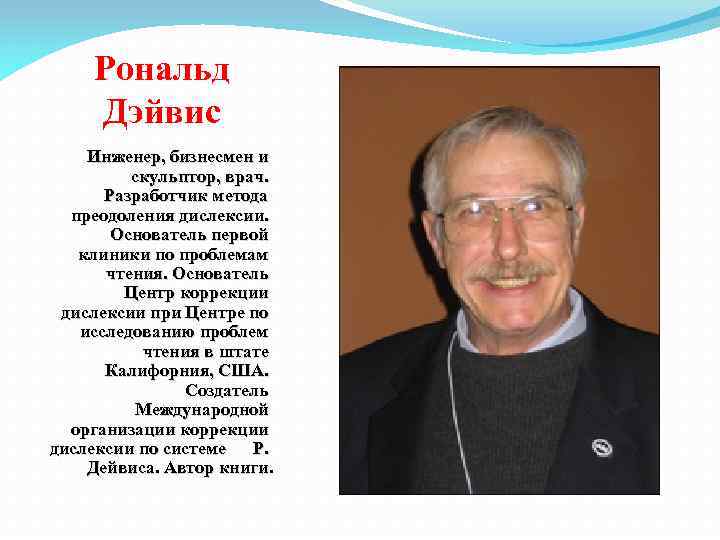 Рональд Дэйвис

Инженер, бизнесмен и скульптор, врач. Разработчик метода преодоления дислексии. Основатель первой клиники по проблемам чтения. Основатель Центр коррекции дислексии при Центре по исследованию проблем чтения в штате Калифорния, США. Создатель Международной организации коррекции дислексии по системе Р. Дейвиса. Автор книги.